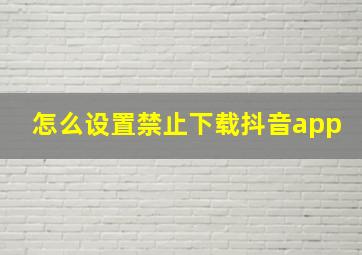 怎么设置禁止下载抖音app